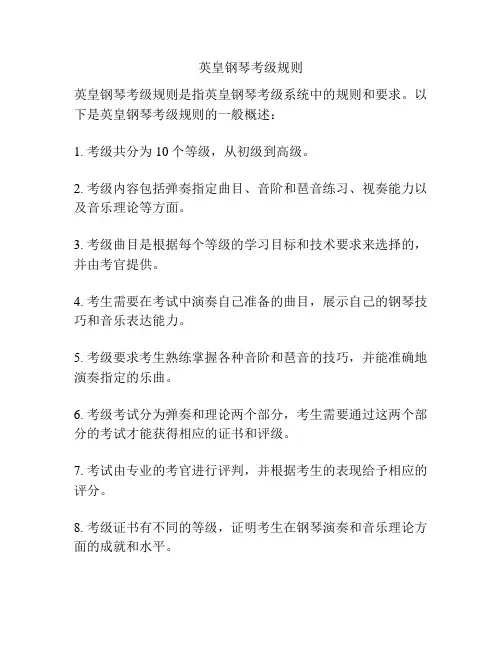 英皇钢琴考级规则

英皇钢琴考级规则是指英皇钢琴考级系统中的规则和要求。以下是英皇钢琴考级规则的一般概述：

1. 考级共分为 10 个等级，从初级到高级。

2. 考级内容包括弹奏指定曲目、音阶和琶音练习、视奏能力以及音乐理论等方面。

3. 考级曲目是根据每个等级的学习目标和技术要求来选择的，并由考官提供。

4. 考生需要在考试中演奏自己准备的曲目，展示自己的钢琴技巧和音乐表达能力。

5. 考级要求考生熟练掌握各种音阶和琶音的技巧，并能准确地演奏指定的乐曲。

6. 考级考试分为弹奏和理论两个部分，考生需要通过这两个部分的考试才能获得相应的证书和评级。

7. 考试由专业的考官进行评判，并根据考生的表现给予相应的评分。

8. 考级证书有不同的等级，证明考生在钢琴演奏和音乐理论方面的成就和水平。